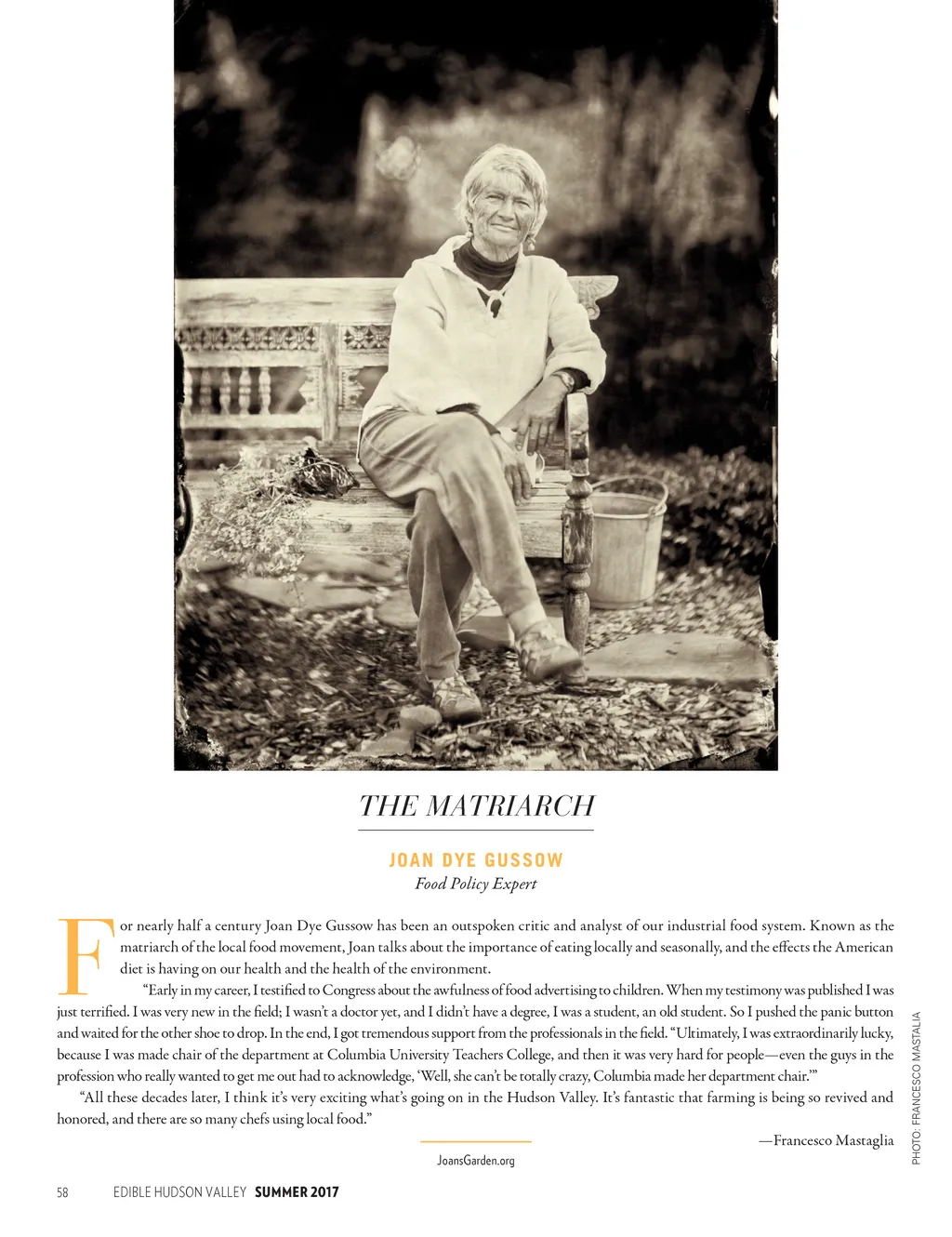 THE MATRIARCH

JOAN DYE GUSSOW
Food Policy Expert

For nearly half a century Joan Dye Gussow has been an outspoken critic and analyst of our industrial food system. Known as the matriarch of the local food movement, Joan talks about the importance of eating locally and seasonally, and the effects the American diet is having on our health and the health of the environment.

"Early in my career, I testified to Congress about the awfulness of food advertising to children. When my testimony was published I was just terrified. I was very new in the field; I wasn't a doctor yet, and I didn't have a degree, I was a student, an old student. So I pushed the panic button and waited for the other shoe to drop. In the end, I got tremendous support from the professionals in the field. "Ultimately, I was extraordinarily lucky, because I was made chair of the department at Columbia University Teachers College, and then it was very hard for people—even the guys in the profession who really wanted to get me out had to acknowledge, 'Well, she can't be totally crazy, Columbia made her department chair.'"

"All these decades later, I think it's very exciting what's going on in the Hudson Valley. It's fantastic that farming is being so revived and honored, and there are so many chefs using local food."

—Francesco Mastaglia

JoansGarden.org

PHOTO: FRANCESCO MASTALIA

58 EDIBLE HUDSON VALLEY SUMMER 2017